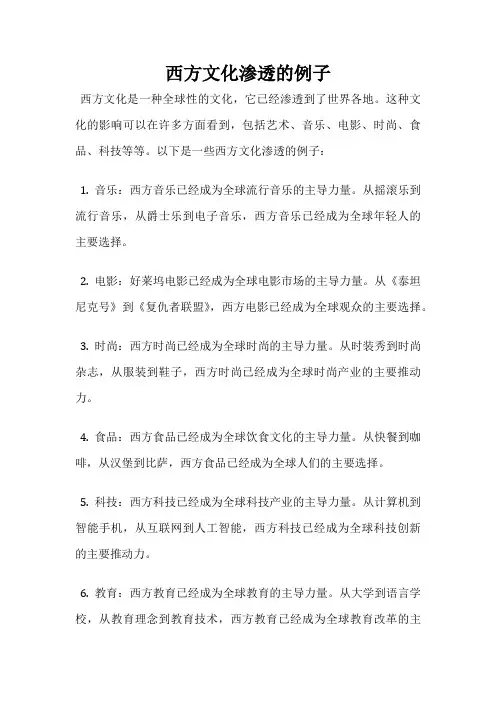 西方文化渗透的例子

西方文化是一种全球性的文化，它已经渗透到了世界各地。这种文化的影响可以在许多方面看到，包括艺术、音乐、电影、时尚、食品、科技等等。以下是一些西方文化渗透的例子：

1. 音乐：西方音乐已经成为全球流行音乐的主导力量。从摇滚乐到流行音乐，从爵士乐到电子音乐，西方音乐已经成为全球年轻人的主要选择。

2. 电影：好莱坞电影已经成为全球电影市场的主导力量。从《泰坦尼克号》到《复仇者联盟》，西方电影已经成为全球观众的主要选择。

3. 时尚：西方时尚已经成为全球时尚的主导力量。从时装秀到时尚杂志，从服装到鞋子，西方时尚已经成为全球时尚产业的主要推动力。

4. 食品：西方食品已经成为全球饮食文化的主导力量。从快餐到咖啡，从汉堡到比萨，西方食品已经成为全球人们的主要选择。

5. 科技：西方科技已经成为全球科技产业的主导力量。从计算机到智能手机，从互联网到人工智能，西方科技已经成为全球科技创新的主要推动力。

6. 教育：西方教育已经成为全球教育的主导力量。从大学到语言学校，从教育理念到教育技术，西方教育已经成为全球教育改革的主